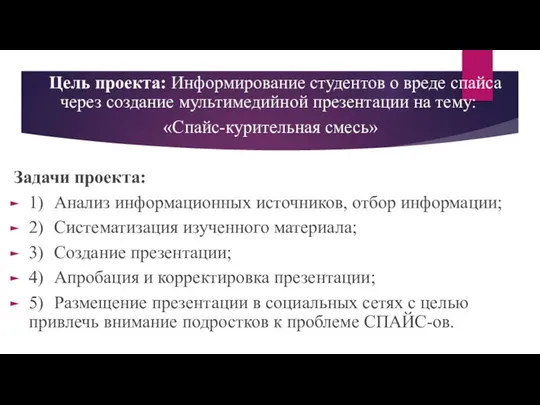 Цель проекта: Информирование студентов о вреде спайса через создание мультимедийной презентации на тему: «Спайс-курительная смесь»

Задачи проекта:

1) Анализ информационных источников, отбор информации;

2) Систематизация изученного материала;

3) Создание презентации;

4) Апробация и корректировка презентации;

5) Размещение презентации в социальных сетях с целью привлечь внимание подростков к проблеме СПАЙС-ов.